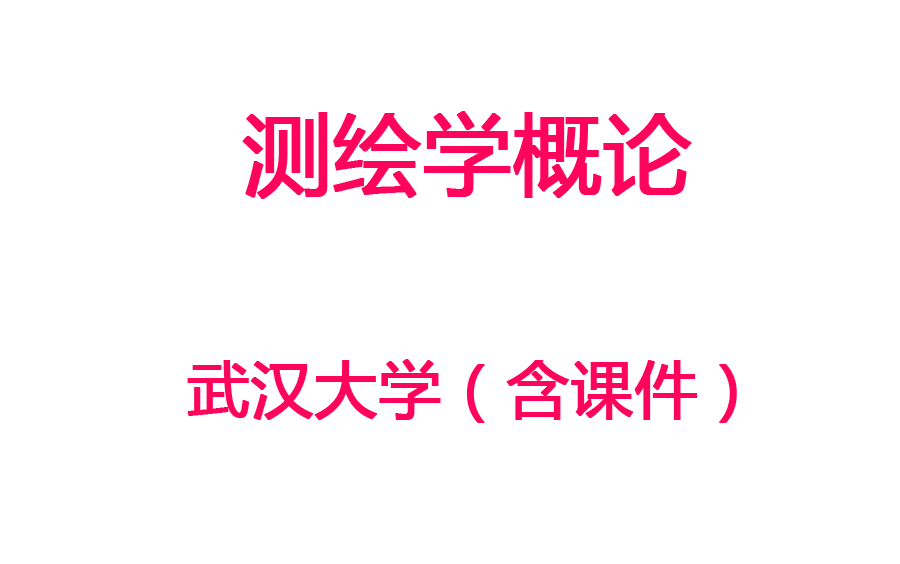 测绘学概论

武汉大学（含课件）